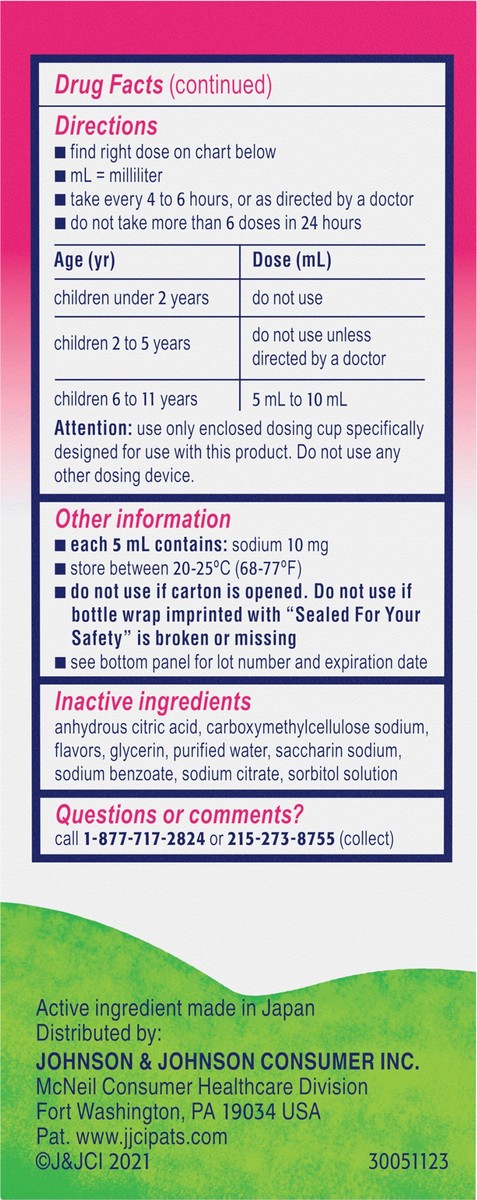 Drug Facts (continued)

Directions
■ find right dose on chart below
■ mL = milliliter
■ take every 4 to 6 hours, or as directed by a doctor
■ do not take more than 6 doses in 24 hours

| Age (yr) | Dose (mL) |
|---|---|
| children under 2 years | do not use |
| children 2 to 5 years | do not use unless directed by a doctor |
| children 6 to 11 years | 5 mL to 10 mL |

Attention: use only enclosed dosing cup specifically designed for use with this product. Do not use any other dosing device.

Other information
■ each 5 mL contains: sodium 10 mg
■ store between 20-25°C (68-77°F)
■ do not use if carton is opened. Do not use if bottle wrap imprinted with "Sealed For Your Safety" is broken or missing
■ see bottom panel for lot number and expiration date

Inactive ingredients
anhydrous citric acid, carboxymethylcellulose sodium, flavors, glycerin, purified water, saccharin sodium, sodium benzoate, sodium citrate, sorbitol solution

Questions or comments?
call 1-877-717-2824 or 215-273-8755 (collect)

Active ingredient made in Japan
Distributed by:
JOHNSON & JOHNSON CONSUMER INC.
McNeil Consumer Healthcare Division
Fort Washington, PA 19034 USA
Pat. www.jjcipats.com
©J&JCI 2021
30051123